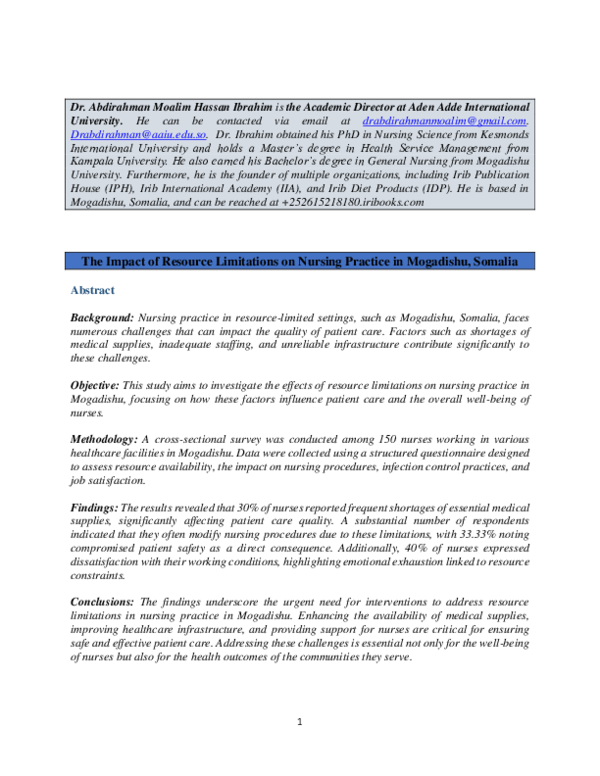 Dr. Abdirahman Moalim Hassan Ibrahim is the Academic Director at Aden Adde International University. He can be contacted via email at drabdirahmanmoalim@gmail.com, Drabdirahman@aaiu.edu.so. Dr. Ibrahim obtained his PhD in Nursing Science from Kesmonds International University and holds a Master's degree in Health Service Management from Kampala University. He also earned his Bachelor's degree in General Nursing from Mogadishu University. Furthermore, he is the founder of multiple organizations, including Irib Publication House (IPH), Irib International Academy (IIA), and Irib Diet Products (IDP). He is based in Mogadishu, Somalia, and can be reached at +252615218180.iribooks.com

The Impact of Resource Limitations on Nursing Practice in Mogadishu, Somalia

Abstract

Background: Nursing practice in resource-limited settings, such as Mogadishu, Somalia, faces numerous challenges that can impact the quality of patient care. Factors such as shortages of medical supplies, inadequate staffing, and unreliable infrastructure contribute significantly to these challenges.

Objective: This study aims to investigate the effects of resource limitations on nursing practice in Mogadishu, focusing on how these factors influence patient care and the overall well-being of nurses.

Methodology: A cross-sectional survey was conducted among 150 nurses working in various healthcare facilities in Mogadishu. Data were collected using a structured questionnaire designed to assess resource availability, the impact on nursing procedures, infection control practices, and job satisfaction.

Findings: The results revealed that 30% of nurses reported frequent shortages of essential medical supplies, significantly affecting patient care quality. A substantial number of respondents indicated that they often modify nursing procedures due to these limitations, with 33.33% noting compromised patient safety as a direct consequence. Additionally, 40% of nurses expressed dissatisfaction with their working conditions, highlighting emotional exhaustion linked to resource constraints.

Conclusions: The findings underscore the urgent need for interventions to address resource limitations in nursing practice in Mogadishu. Enhancing the availability of medical supplies, improving healthcare infrastructure, and providing support for nurses are critical for ensuring safe and effective patient care. Addressing these challenges is essential not only for the well-being of nurses but also for the health outcomes of the communities they serve.

1